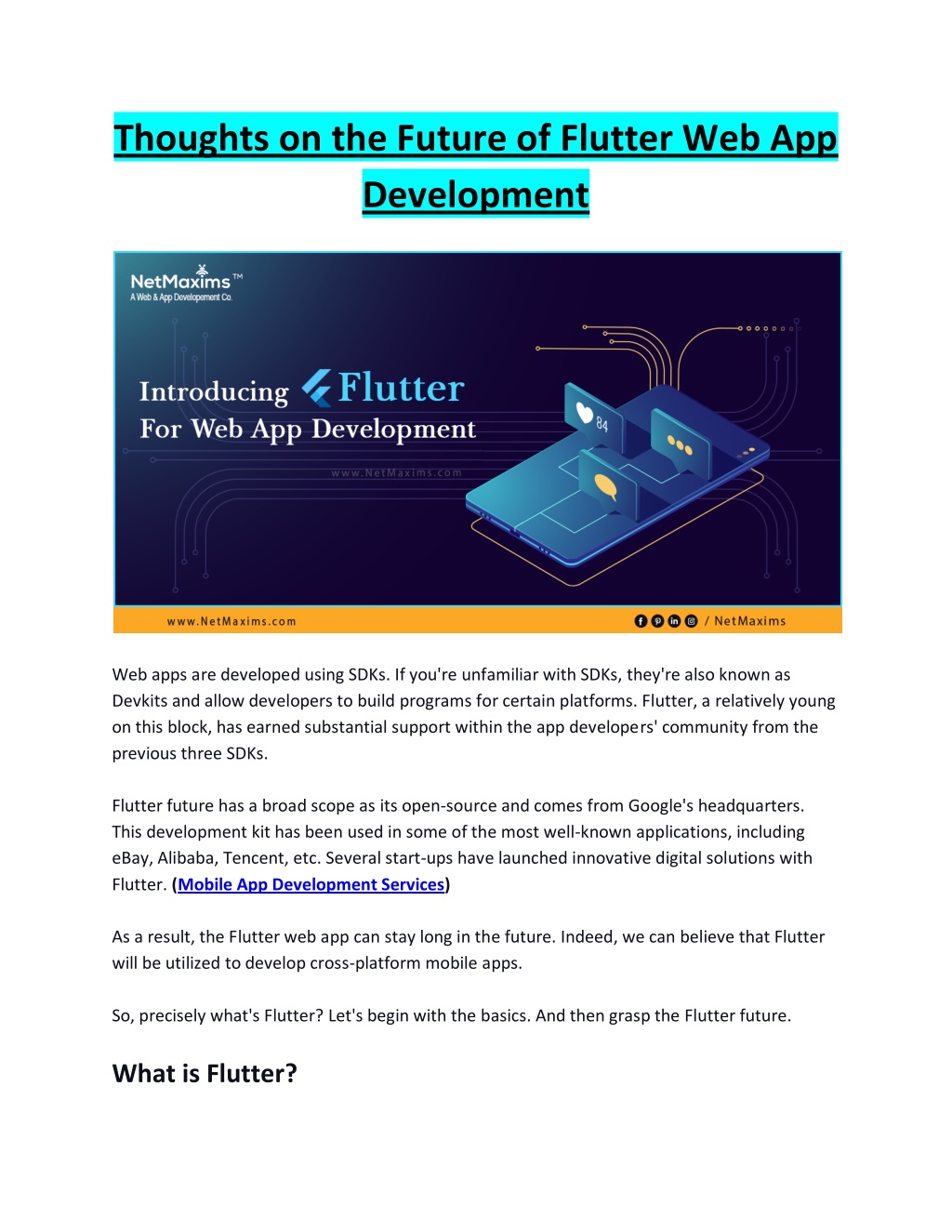 Thoughts on the Future of Flutter Web App Development

NetMaxims™
A Web & App Developement Co.

Introducing Flutter
For Web App Development

www.NetMaxims.com

84

www.NetMaxims.com / NetMaxims

Web apps are developed using SDKs. If you're unfamiliar with SDKs, they're also known as Devkits and allow developers to build programs for certain platforms. Flutter, a relatively young on this block, has earned substantial support within the app developers' community from the previous three SDKs.

Flutter future has a broad scope as its open-source and comes from Google's headquarters. This development kit has been used in some of the most well-known applications, including eBay, Alibaba, Tencent, etc. Several start-ups have launched innovative digital solutions with Flutter. (Mobile App Development Services)

As a result, the Flutter web app can stay long in the future. Indeed, we can believe that Flutter will be utilized to develop cross-platform mobile apps.

So, precisely what's Flutter? Let's begin with the basics. And then grasp the Flutter future.

What is Flutter?